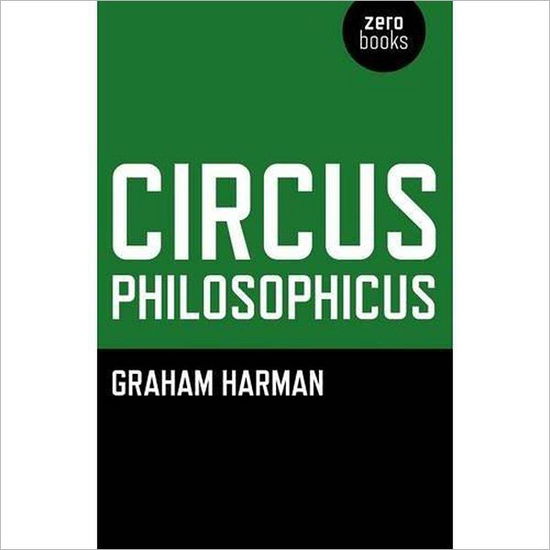 zero
books

CIRCUS
PHILOSOPHICUS

GRAHAM HARMAN